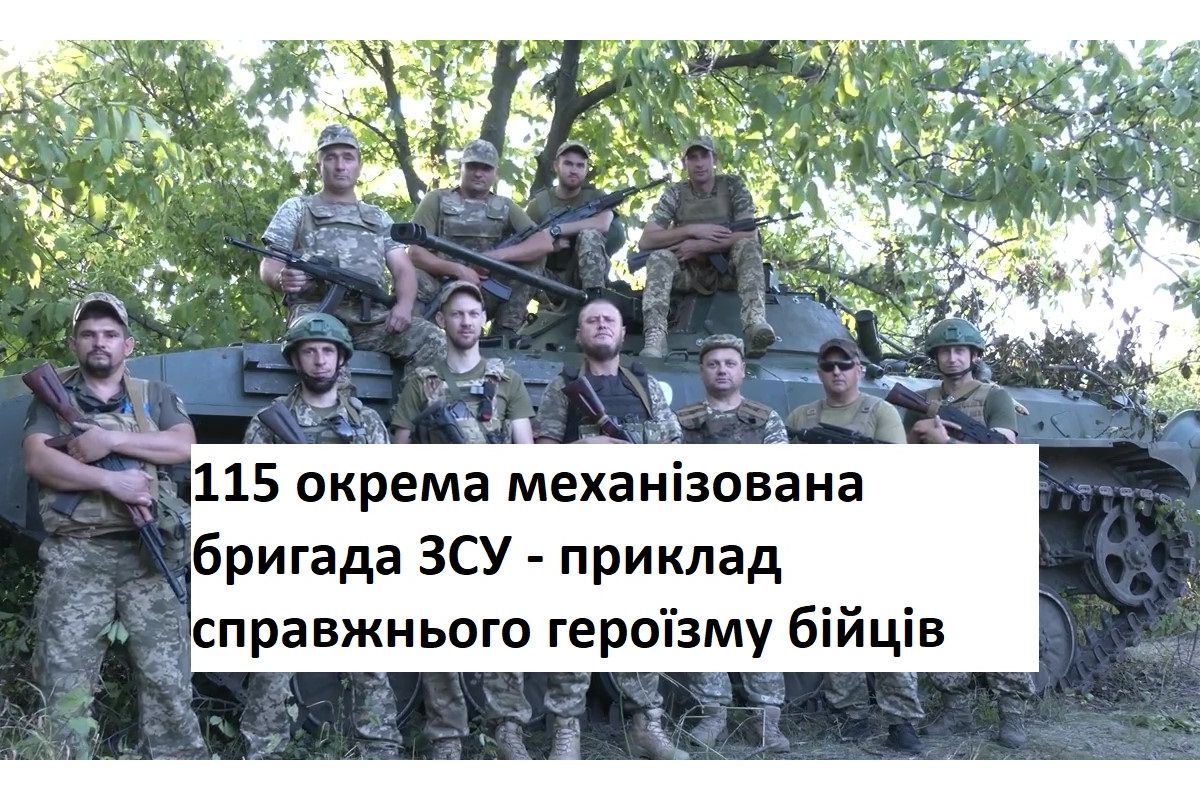 115 окрема механізована бригада ЗСУ - приклад справжнього героїзму бійців